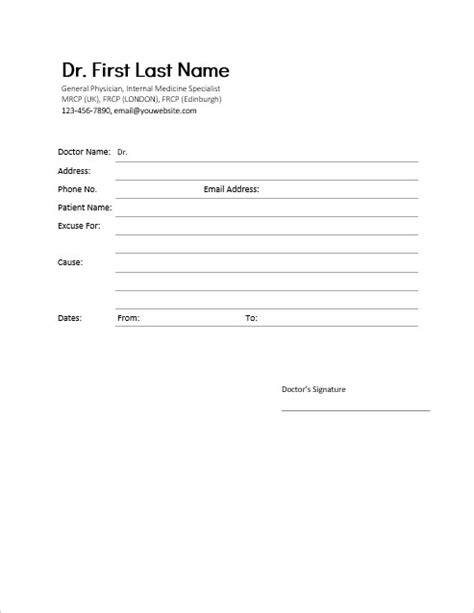 Dr. First Last Name
General Physician, Internal Medicine Specialist
MRCP (UK), FRCP (LONDON), FRCP (Edinburgh)
123-456-7890, email@youwebsite.com

Doctor Name: Dr.

Address:

Phone No. Email Address:

Patient Name:

Excuse For:

Cause:

Dates: From: To:

Doctor's Signature